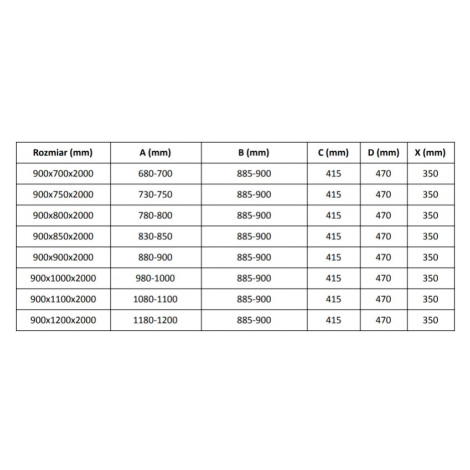 | Rozmiar (mm) | A (mm) | B (mm) | C (mm) | D (mm) | X (mm) |
|---|---|---|---|---|---|
| 900x700x2000 | 680-700 | 885-900 | 415 | 470 | 350 |
| 900x750x2000 | 730-750 | 885-900 | 415 | 470 | 350 |
| 900x800x2000 | 780-800 | 885-900 | 415 | 470 | 350 |
| 900x850x2000 | 830-850 | 885-900 | 415 | 470 | 350 |
| 900x900x2000 | 880-900 | 885-900 | 415 | 470 | 350 |
| 900x1000x2000 | 980-1000 | 885-900 | 415 | 470 | 350 |
| 900x1100x2000 | 1080-1100 | 885-900 | 415 | 470 | 350 |
| 900x1200x2000 | 1180-1200 | 885-900 | 415 | 470 | 350 |